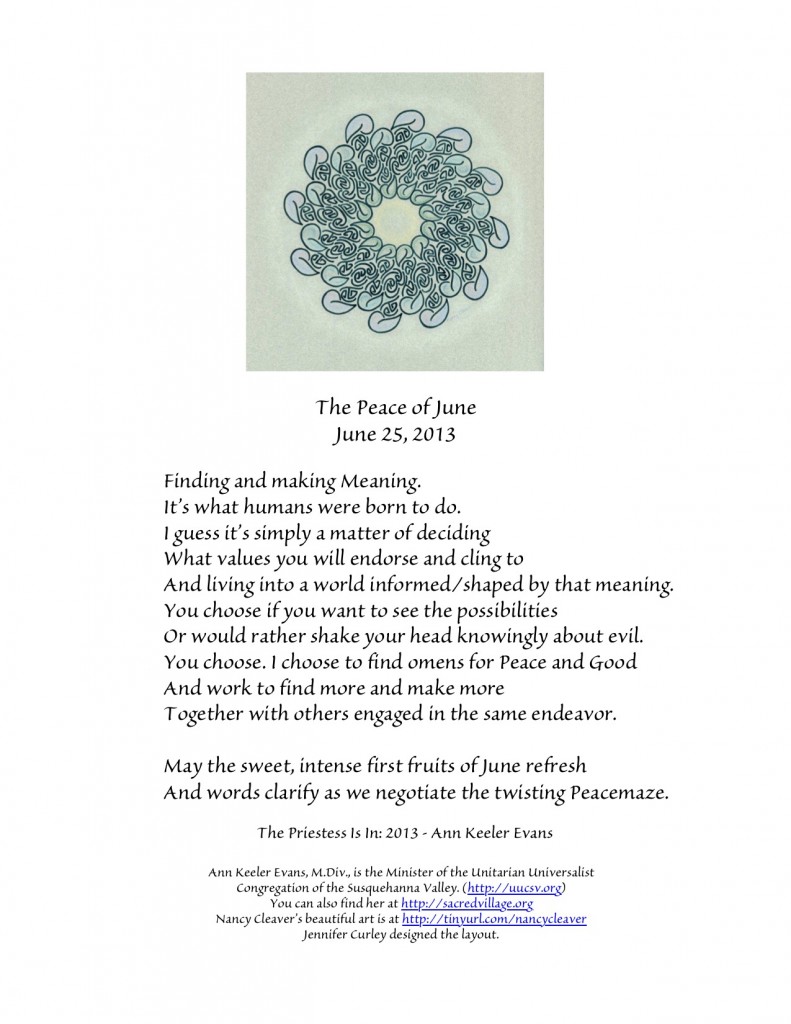 The Peace of June
June 25, 2013

Finding and making Meaning.
It's what humans were born to do.
I guess it's simply a matter of deciding
What values you will endorse and cling to
And living into a world informed/shaped by that meaning.
You choose if you want to see the possibilities
Or would rather shake your head knowingly about evil.
You choose. I choose to find omens for Peace and Good
And work to find more and make more
Together with others engaged in the same endeavor.

May the sweet, intense first fruits of June refresh
And words clarify as we negotiate the twisting Peacemaze.

The Priestess Is In: 2013 - Ann Keeler Evans

Ann Keeler Evans, M.Div., is the Minister of the Unitarian Universalist Congregation of the Susquehanna Valley. (http://uucsv.org)
You can also find her at http://sacredvillage.org
Nancy Cleaver's beautiful art is at http://tinyurl.com/nancycleaver
Jennifer Curley designed the layout.